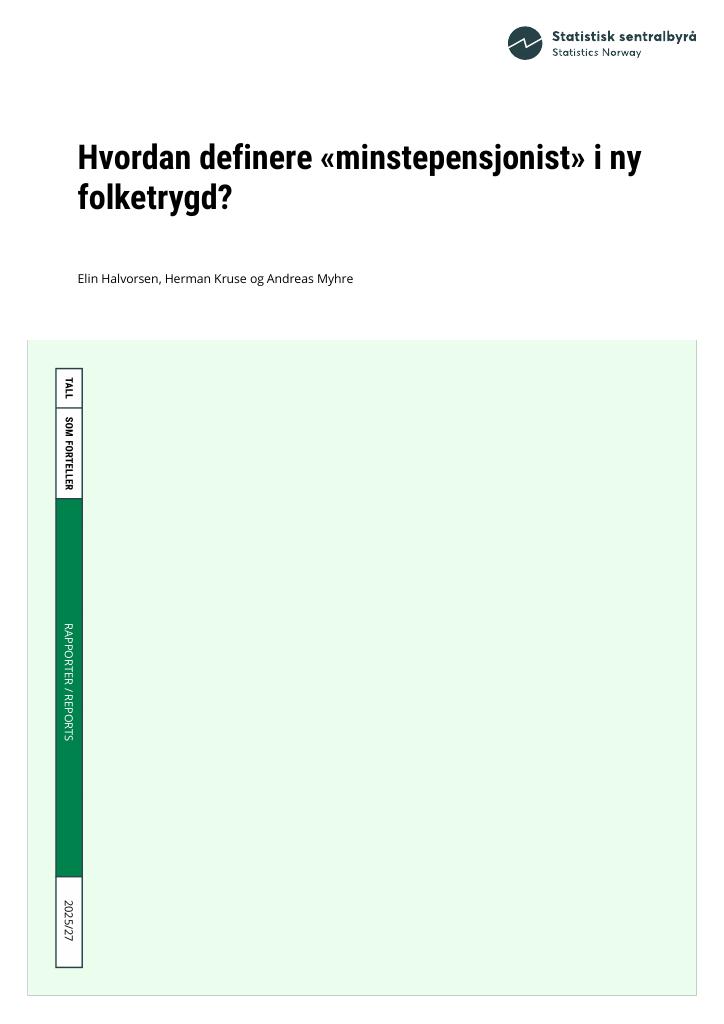 Statistisk sentralbyrå
Statistics Norway

Hvordan definere «minstepensjonist» i ny folketrygd?

Elin Halvorsen, Herman Kruse og Andreas Myhre

TALL

SOM FORTELLER

RAPPORTER / REPORTS

2025/27